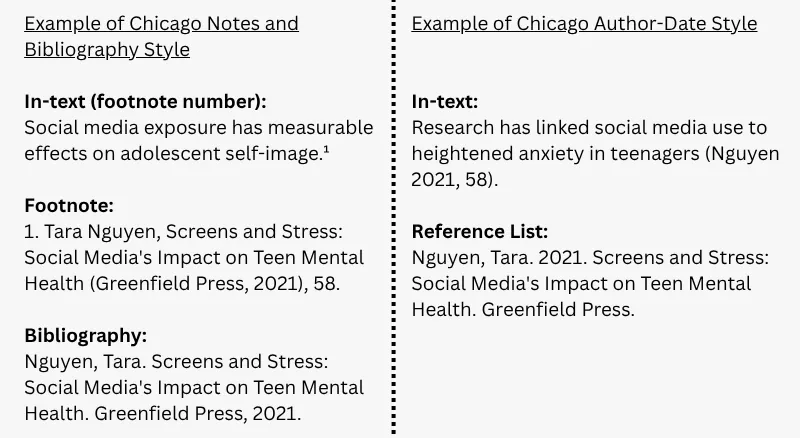 Example of Chicago Notes and Bibliography Style

In-text (footnote number):
Social media exposure has measurable effects on adolescent self-image.¹

Footnote:
1. Tara Nguyen, Screens and Stress: Social Media's Impact on Teen Mental Health (Greenfield Press, 2021), 58.

Bibliography:
Nguyen, Tara. Screens and Stress: Social Media's Impact on Teen Mental Health. Greenfield Press, 2021.

Example of Chicago Author-Date Style

In-text:
Research has linked social media use to heightened anxiety in teenagers (Nguyen 2021, 58).

Reference List:
Nguyen, Tara. 2021. Screens and Stress: Social Media's Impact on Teen Mental Health. Greenfield Press.